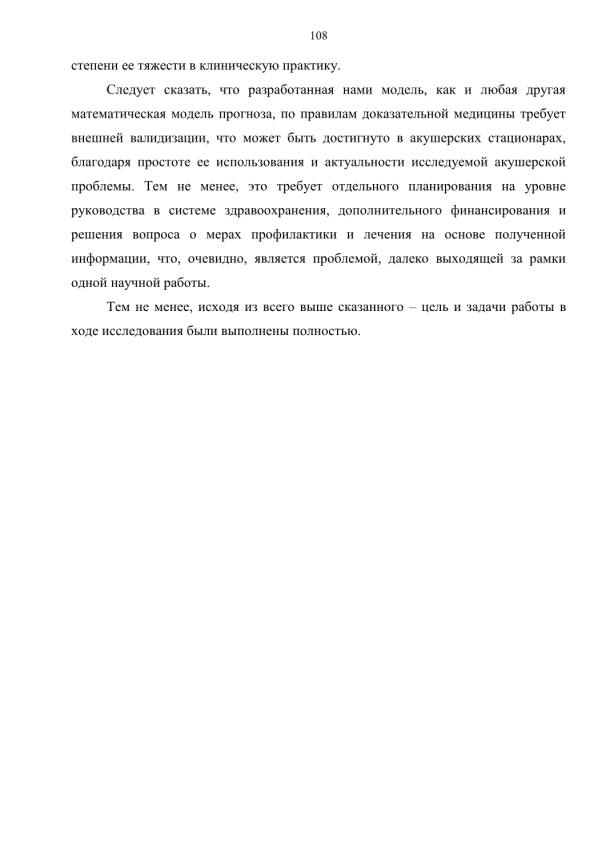 108

степени ее тяжести в клиническую практику.

Следует сказать, что разработанная нами модель, как и любая другая математическая модель прогноза, по правилам доказательной медицины требует внешней валидизации, что может быть достигнуто в акушерских стационарах, благодаря простоте ее использования и актуальности исследуемой акушерской проблемы. Тем не менее, это требует отдельного планирования на уровне руководства в системе здравоохранения, дополнительного финансирования и решения вопроса о мерах профилактики и лечения на основе полученной информации, что, очевидно, является проблемой, далеко выходящей за рамки одной научной работы.

Тем не менее, исходя из всего выше сказанного – цель и задачи работы в ходе исследования были выполнены полностью.